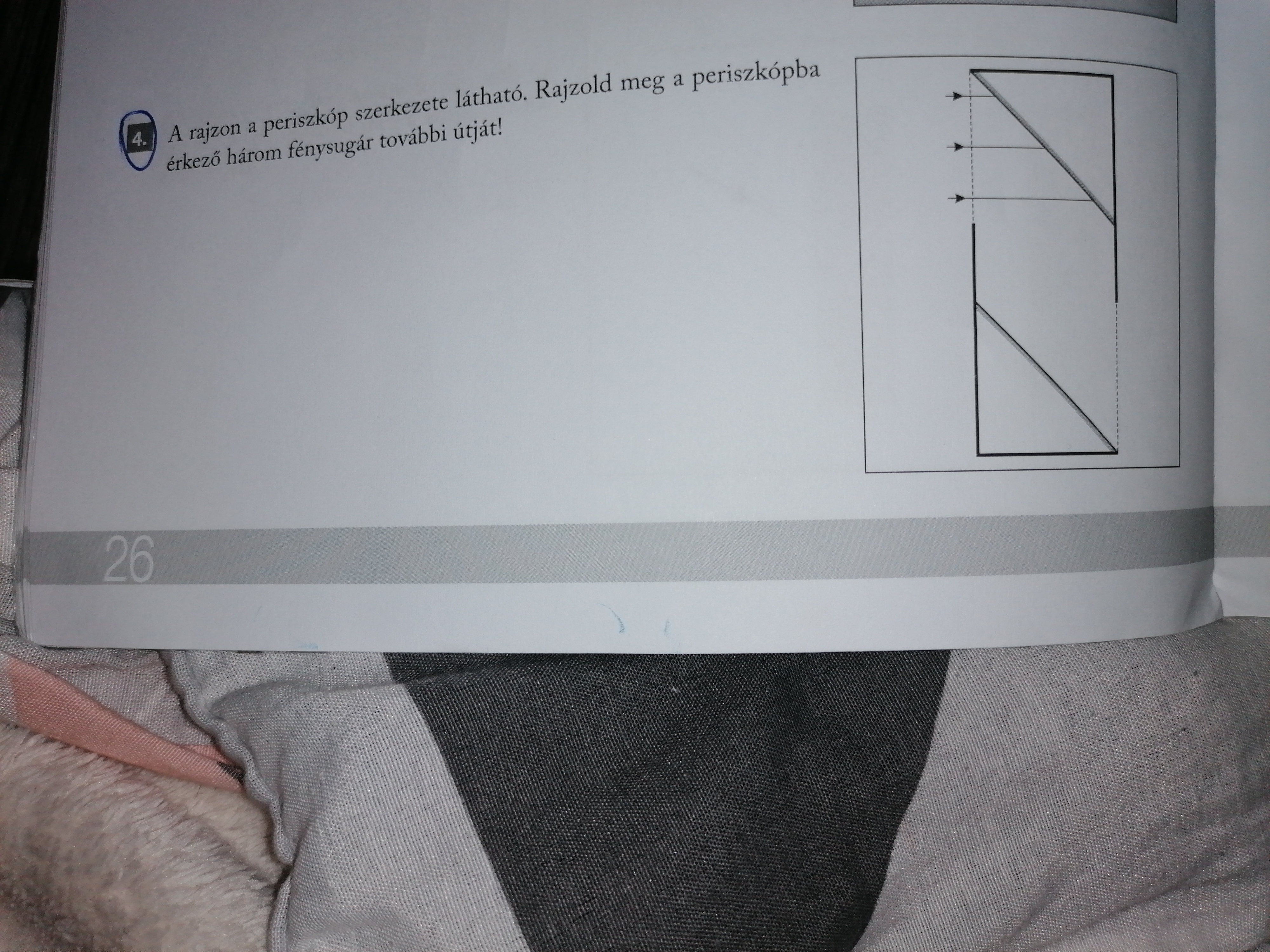 4. A rajzon a periszkóp szerkezete látható. Rajzold meg a periszkópba érkező három fénysugár további útját!

26